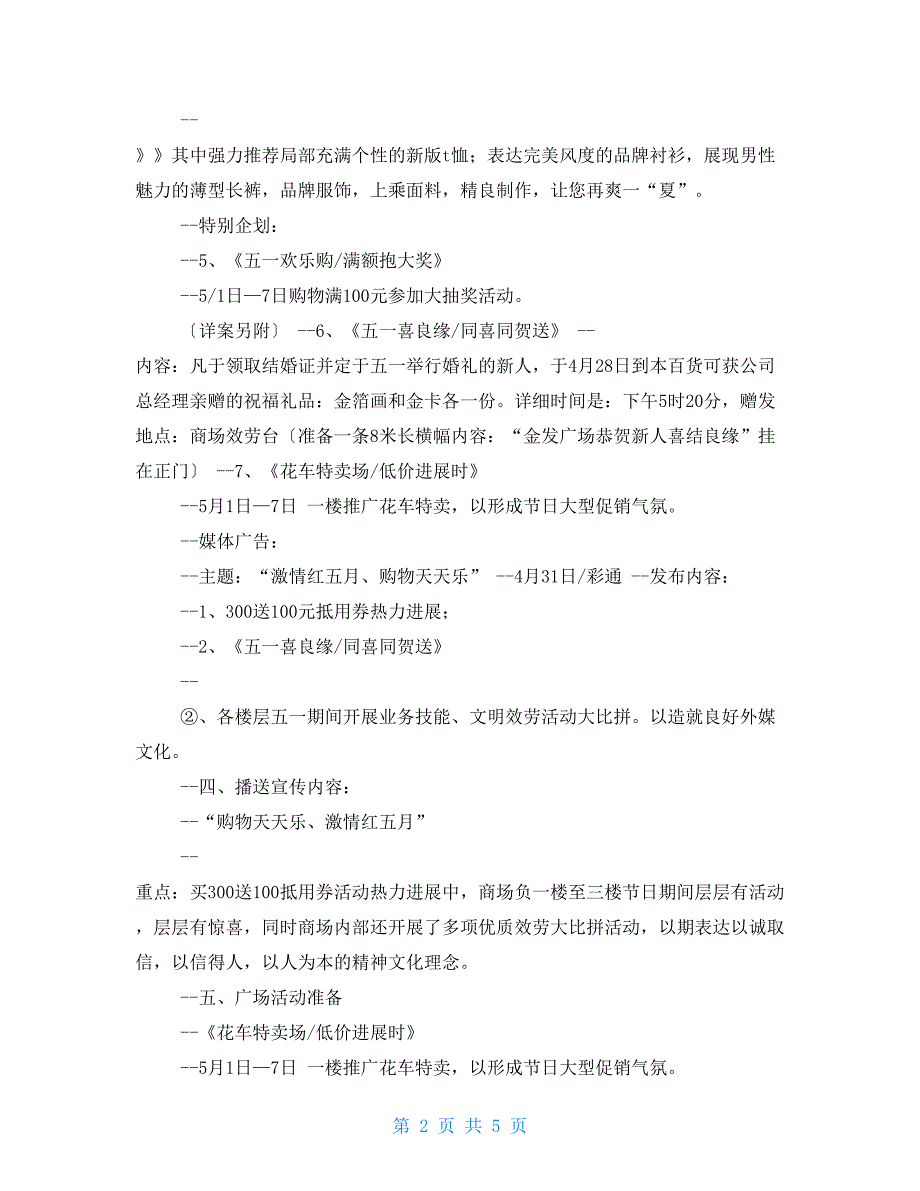 --

》》其中强力推荐局部充满个性的新版t恤；表达完美风度的品牌衬衫，展现男性魅力的薄型长裤，品牌服饰，上乘面料，精良制作，让您再爽一“夏”。

--特别企划：

--5、《五一欢乐购/满额抱大奖》

--5/1日—7日购物满100元参加大抽奖活动。

〔详案另附〕 --6、《五一喜良缘/同喜同贺送》 --

内容：凡于领取结婚证并定于五一举行婚礼的新人，于4月28日到本百货可获公司总经理亲赠的祝福礼品：金箔画和金卡各一份。详细时间是：下午5时20分，赠发地点：商场效劳台〔准备一条8米长横幅内容：“金发广场恭贺新人喜结良缘”挂在正门〕 --7、《花车特卖场/低价进展时》

--5月1日—7日 一楼推广花车特卖，以形成节日大型促销气氛。

--媒体广告：

--主题：“激情红五月、购物天天乐” --4月31日/彩通 --发布内容：

--1、300送100元抵用券热力进展；

--2、《五一喜良缘/同喜同贺送》

--

②、各楼层五一期间开展业务技能、文明效劳活动大比拼。以造就良好外媒文化。

--四、播送宣传内容：

--“购物天天乐、激情红五月”

--

重点：买300送100抵用券活动热力进展中，商场负一楼至三楼节日期间层层有活动，层层有惊喜，同时商场内部还开展了多项优质效劳大比拼活动，以期表达以诚取信，以信得人，以人为本的精神文化理念。

--五、广场活动准备

--《花车特卖场/低价进展时》

--5月1日—7日 一楼推广花车特卖，以形成节日大型促销气氛。

第 2 页 共 5 页